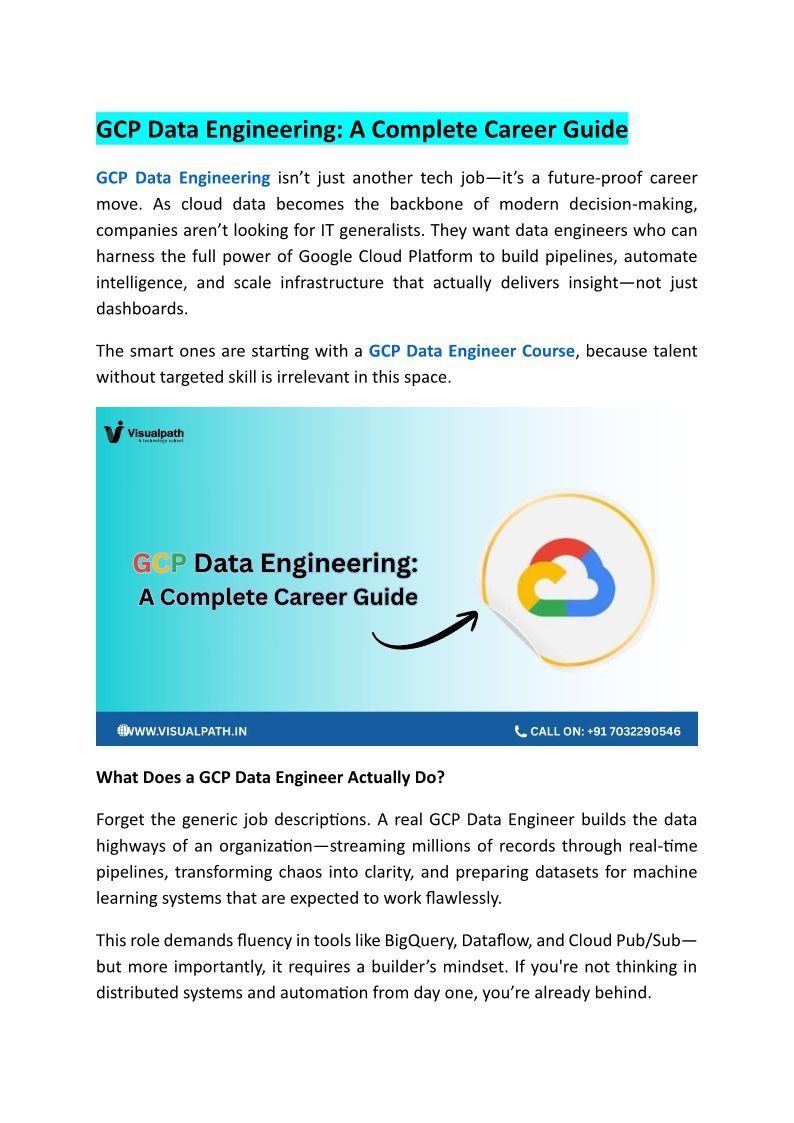 GCP Data Engineering: A Complete Career Guide

GCP Data Engineering isn't just another tech job—it's a future-proof career move. As cloud data becomes the backbone of modern decision-making, companies aren't looking for IT generalists. They want data engineers who can harness the full power of Google Cloud Platform to build pipelines, automate intelligence, and scale infrastructure that actually delivers insight—not just dashboards.

The smart ones are starting with a GCP Data Engineer Course, because talent without targeted skill is irrelevant in this space.

Visualpath
A technology school

GCP Data Engineering:
A Complete Career Guide

WWW.VISUALPATH.IN

CALL ON: +91 7032290546

What Does a GCP Data Engineer Actually Do?

Forget the generic job descriptions. A real GCP Data Engineer builds the data highways of an organization—streaming millions of records through real-time pipelines, transforming chaos into clarity, and preparing datasets for machine learning systems that are expected to work flawlessly.

This role demands fluency in tools like BigQuery, Dataflow, and Cloud Pub/Sub—but more importantly, it requires a builder's mindset. If you're not thinking in distributed systems and automation from day one, you're already behind.